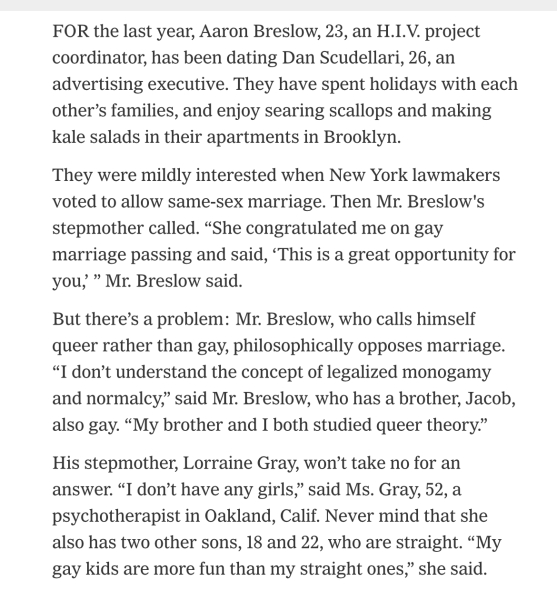 FOR the last year, Aaron Breslow, 23, an H.I.V. project coordinator, has been dating Dan Scudellari, 26, an advertising executive. They have spent holidays with each other's families, and enjoy searing scallops and making kale salads in their apartments in Brooklyn.

They were mildly interested when New York lawmakers voted to allow same-sex marriage. Then Mr. Breslow's stepmother called. "She congratulated me on gay marriage passing and said, 'This is a great opportunity for you,' " Mr. Breslow said.

But there's a problem: Mr. Breslow, who calls himself queer rather than gay, philosophically opposes marriage. "I don't understand the concept of legalized monogamy and normalcy," said Mr. Breslow, who has a brother, Jacob, also gay. "My brother and I both studied queer theory."

His stepmother, Lorraine Gray, won't take no for an answer. "I don't have any girls," said Ms. Gray, 52, a psychotherapist in Oakland, Calif. Never mind that she also has two other sons, 18 and 22, who are straight. "My gay kids are more fun than my straight ones," she said.